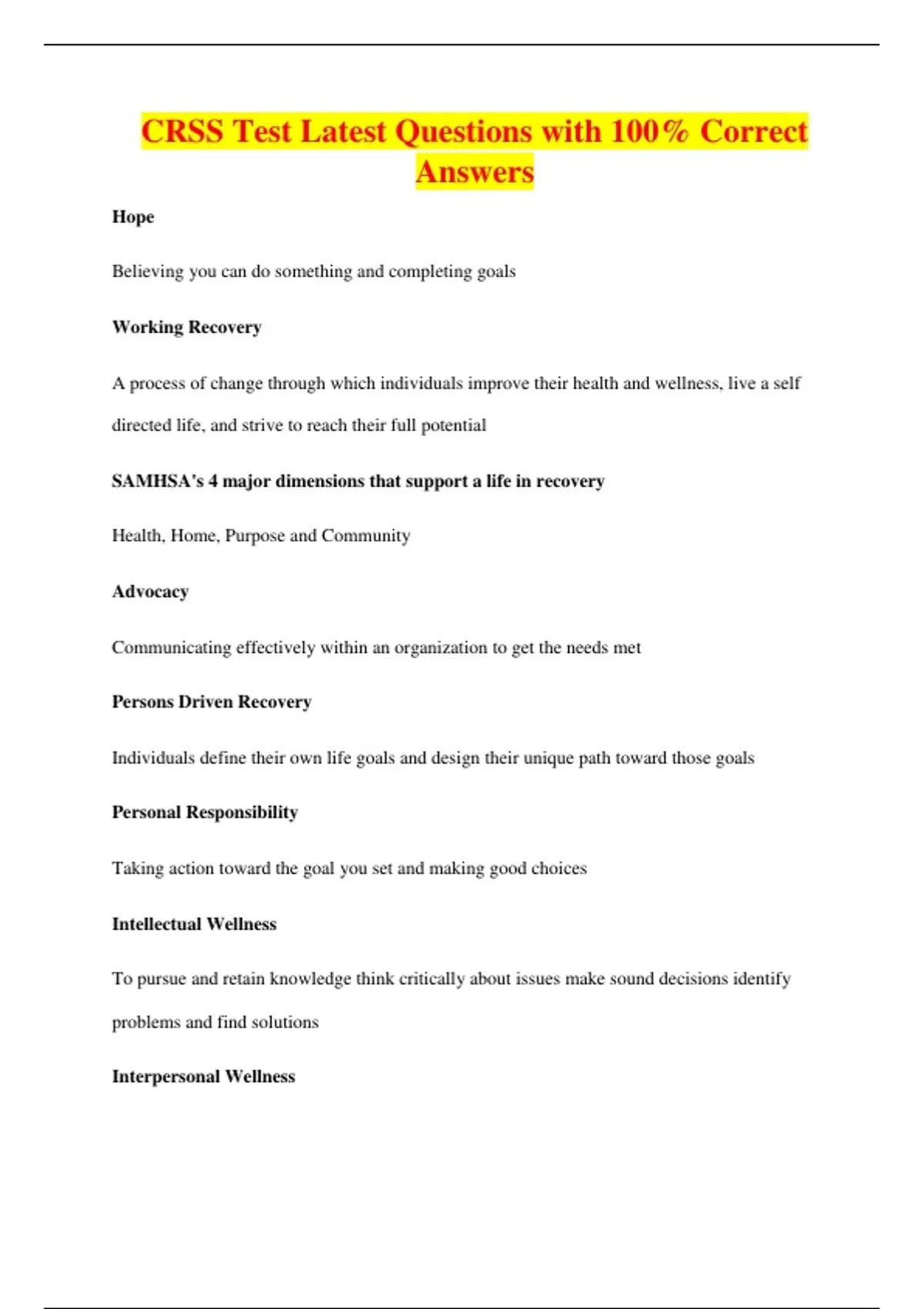 CRSS Test Latest Questions with 100% Correct Answers

Hope

Believing you can do something and completing goals

Working Recovery

A process of change through which individuals improve their health and wellness, live a self directed life, and strive to reach their full potential

SAMHSA's 4 major dimensions that support a life in recovery

Health, Home, Purpose and Community

Advocacy

Communicating effectively within an organization to get the needs met

Persons Driven Recovery

Individuals define their own life goals and design their unique path toward those goals

Personal Responsibility

Taking action toward the goal you set and making good choices

Intellectual Wellness

To pursue and retain knowledge think critically about issues make sound decisions identify problems and find solutions

Interpersonal Wellness